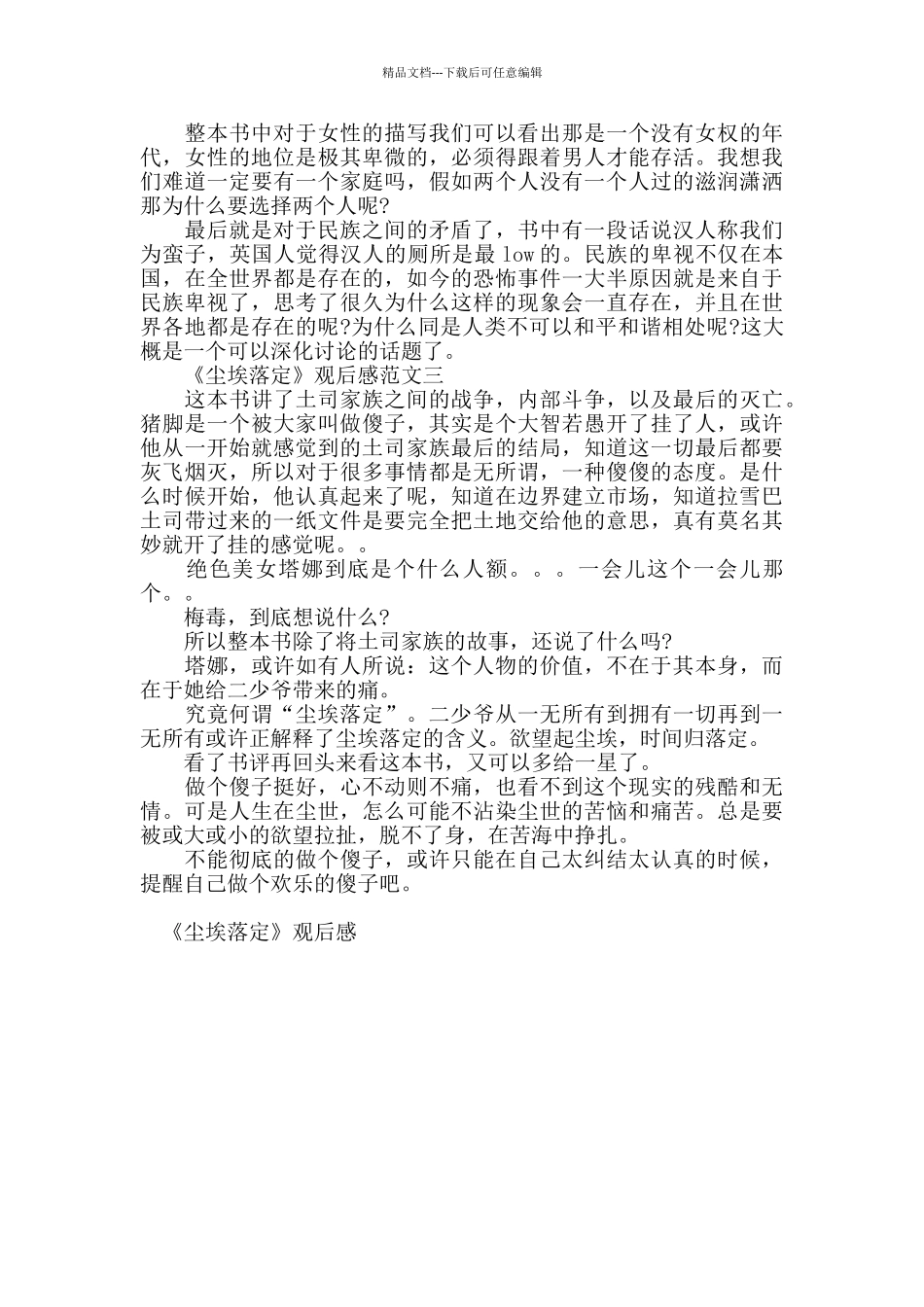 精品文档---下载后可任意编辑

整本书中对于女性的描写我们可以看出那是一个没有女权的年代，女性的地位是极其卑微的，必须得跟着男人才能存活。我想我们难道一定要有一个家庭吗，假如两个人没有一个人过的滋润潇洒那为什么要选择两个人呢?

最后就是对于民族之间的矛盾了，书中有一段话说汉人称我们为蛮子，英国人觉得汉人的厕所是最 low 的。民族的卑视不仅在本国，在全世界都是存在的，如今的恐怖事件一大半原因就是来自于民族卑视了，思考了很久为什么这样的现象会一直存在，并且在世界各地都是存在的呢?为什么同是人类不可以和平和谐相处呢?这大概是一个可以深化讨论的话题了。

《尘埃落定》观后感范文三

这本书讲了土司家族之间的战争，内部斗争，以及最后的灭亡。猪脚是一个被大家叫做傻子，其实是个大智若愚开了挂了人，或许他从一开始就感觉到的土司家族最后的结局，知道这一切最后都要灰飞烟灭，所以对于很多事情都是无所谓，一种傻傻的态度。是什么时候开始，他认真起来了呢，知道在边界建立市场，知道拉雪巴土司带过来的一纸文件是要完全把土地交给他的意思，真有莫名其妙就开了挂的感觉呢。。

绝色美女塔娜到底是个什么人额。。。一会儿这个一会儿那个。。

梅毒，到底想说什么?

所以整本书除了将土司家族的故事，还说了什么吗?

塔娜，或许如有人所说：这个人物的价值，不在于其本身，而在于她给二少爷带来的痛。

究竟何谓“尘埃落定”。二少爷从一无所有到拥有一切再到一无所有或许正解释了尘埃落定的含义。欲望起尘埃，时间归落定。

看了书评再回头来看这本书，又可以多给一星了。

做个傻子挺好，心不动则不痛，也看不到这个现实的残酷和无情。可是人生在尘世，怎么可能不沾染尘世的苦恼和痛苦。总是要被或大或小的欲望拉扯，脱不了身，在苦海中挣扎。

不能彻底的做个傻子，或许只能在自己太纠结太认真的时候，提醒自己做个欢乐的傻子吧。

《尘埃落定》观后感